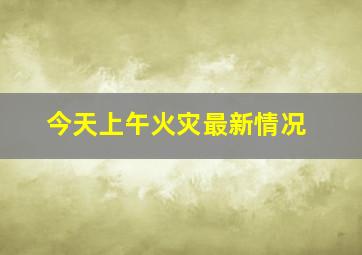 今天上午火灾最新情况